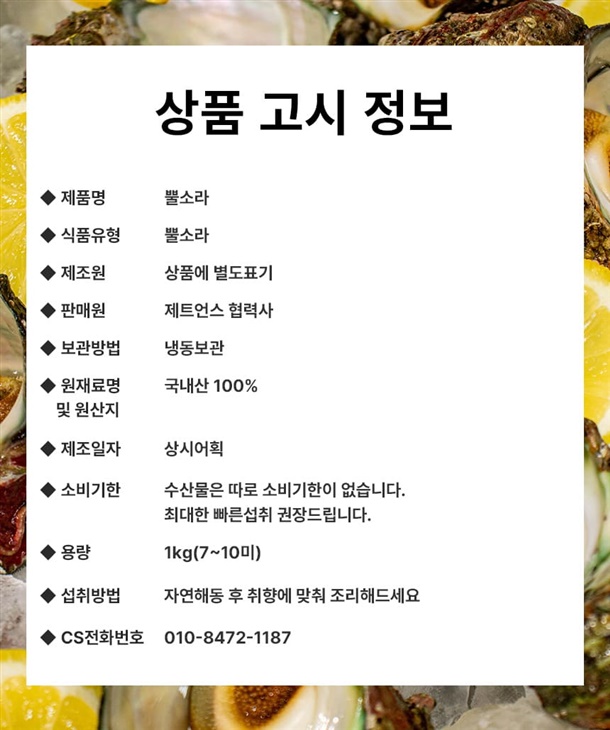 상품 고시 정보

◆ 제품명 뿔소라

◆ 식품유형 뿔소라

◆ 제조원 상품에 별도표기

◆ 판매원 제트언스 협력사

◆ 보관방법 냉동보관

◆ 원재료명 및 원산지 국내산 100%

◆ 제조일자 상시어획

◆ 소비기한 수산물은 따로 소비기한이 없습니다.
최대한 빠른섭취 권장드립니다.

◆ 용량 1kg(7~10미)

◆ 섭취방법 자연해동 후 취향에 맞춰 조리해드세요

◆ CS전화번호 010-8472-1187